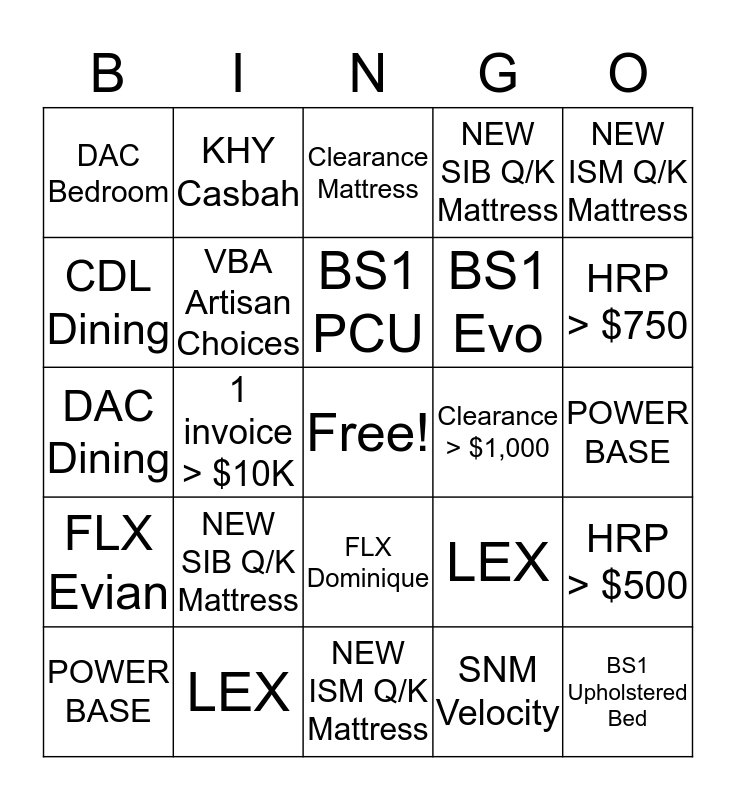 | B | I | N | G | O |
|---|---|---|---|---|
| DAC Bedroom | KHY Casbah | Clearance Mattress | NEW SIB Q/K Mattress | NEW ISM Q/K Mattress |
| CDL Dining | VBA Artisan Choices | BS1 PCU | BS1 Evo | HRP > \$750 |
| DAC Dining | 1 invoice > \$10K | Free! | Clearance > \$1,000 | POWER BASE |
| FLX Evian | NEW SIB Q/K Mattress | FLX Dominique | LEX | HRP > \$500 |
| POWER BASE | LEX | NEW ISM Q/K Mattress | SNM Velocity | BS1 Upholstered Bed |